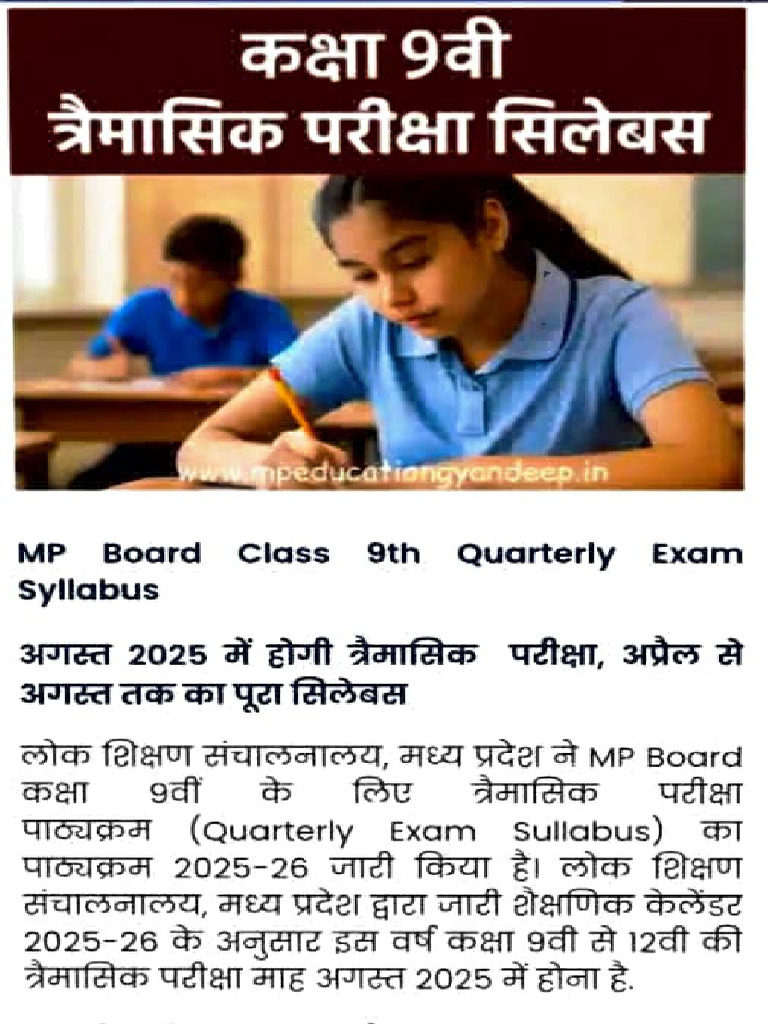 कक्षा 9वी
त्रैमासिक परीक्षा सिलेबस

www.mpeducationgyandeep.in

MP Board Class 9th Quarterly Exam Syllabus

अगस्त 2025 में होगी त्रैमासिक परीक्षा, अप्रैल से अगस्त तक का पूरा सिलेबस

लोक शिक्षण संचालनालय, मध्य प्रदेश ने MP Board कक्षा 9वीं के लिए त्रैमासिक परीक्षा पाठ्यक्रम (Quarterly Exam Sullabus) का पाठ्यक्रम 2025-26 जारी किया है। लोक शिक्षण संचालनालय, मध्य प्रदेश द्वारा जारी शैक्षणिक केलेंडर 2025-26 के अनुसार इस वर्ष कक्षा 9वी से 12वी की त्रैमासिक परीक्षा माह अगस्त 2025 में होना है.